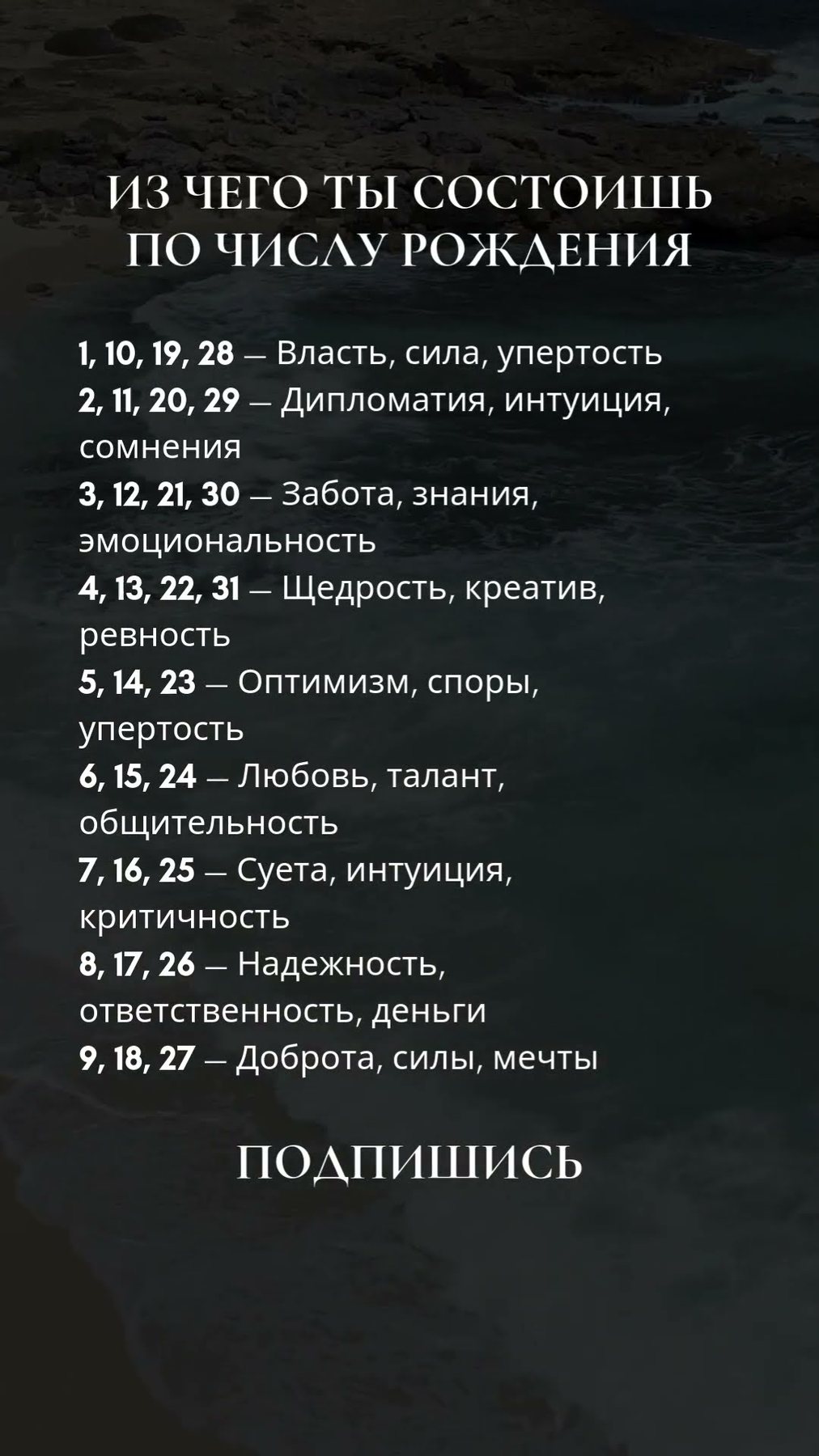 ИЗ ЧЕГО ТЫ СОСТОИШЬ ПО ЧИСЛУ РОЖДЕНИЯ

1, 10, 19, 28 — Власть, сила, упертость
2, 11, 20, 29 — Дипломатия, интуиция, сомнения
3, 12, 21, 30 — Забота, знания, эмоциональность
4, 13, 22, 31 — Щедрость, креатив, ревность
5, 14, 23 — Оптимизм, споры, упертость
6, 15, 24 — Любовь, талант, общительность
7, 16, 25 — Суета, интуиция, критичность
8, 17, 26 — Надежность, ответственность, деньги
9, 18, 27 — Доброта, силы, мечты

ПОДПИШИСЬ